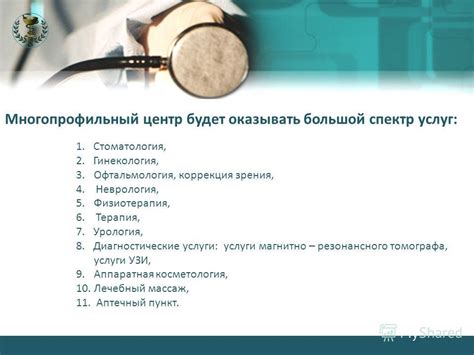 Многопрофильный центр будет оказывать большой спектр услуг:

1. Стоматология,
2. Гинекология,
3. Офтальмология, коррекция зрения,
4. Неврология,
5. Физиотерапия,
6. Терапия,
7. Урология,
8. Диагностические услуги: услуги магнитно – резонансного томографа, услуги УЗИ,
9. Аппаратная косметология,
10. Лечебный массаж,
11. Аптечный пункт.

MyShared